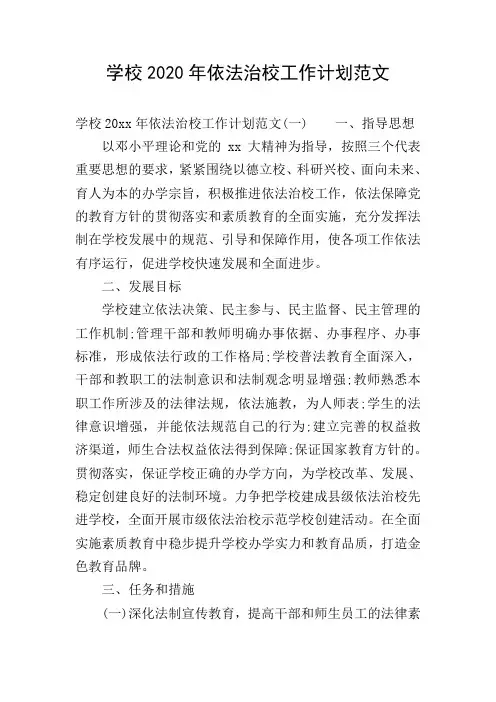 学校 2020 年依法治校工作计划范文

学校 20xx 年依法治校工作计划范文(一)　　一、指导思想

以邓小平理论和党的 xx 大精神为指导，按照三个代表重要思想的要求，紧紧围绕以德立校、科研兴校、面向未来、育人为本的办学宗旨，积极推进依法治校工作，依法保障党的教育方针的贯彻落实和素质教育的全面实施，充分发挥法制在学校发展中的规范、引导和保障作用，使各项工作依法有序运行，促进学校快速发展和全面进步。

二、发展目标

学校建立依法决策、民主参与、民主监督、民主管理的工作机制;管理干部和教师明确办事依据、办事程序、办事标准，形成依法行政的工作格局;学校普法教育全面深入，干部和教职工的法制意识和法制观念明显增强;教师熟悉本职工作所涉及的法律法规，依法施教，为人师表;学生的法律意识增强，并能依法规范自己的行为;建立完善的权益救济渠道，师生合法权益依法得到保障;保证国家教育方针的。贯彻落实，保证学校正确的办学方向，为学校改革、发展、稳定创建良好的法制环境。力争把学校建成县级依法治校先进学校，全面开展市级依法治校示范学校创建活动。在全面实施素质教育中稳步提升学校办学实力和教育品质，打造金色教育品牌。

三、任务和措施

(一)深化法制宣传教育，提高干部和师生员工的法律素